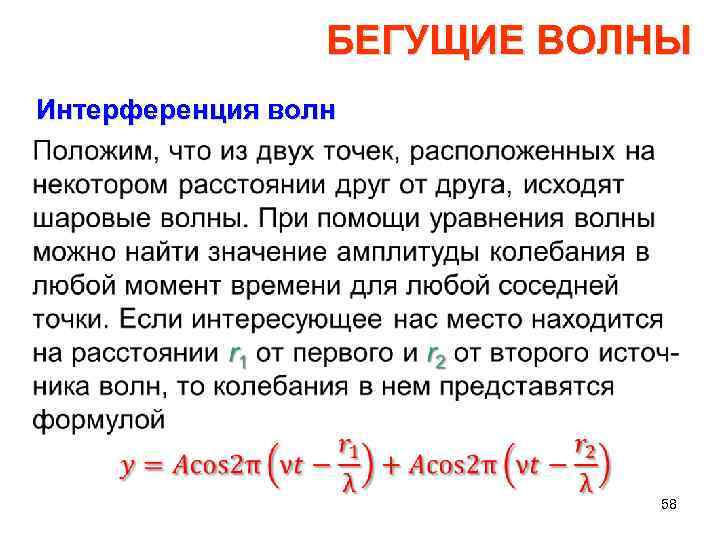 БЕГУЩИЕ ВОЛНЫ

Интерференция волн

Положим, что из двух точек, расположенных на некотором расстоянии друг от друга, исходят шаровые волны. При помощи уравнения волны можно найти значение амплитуды колебания в любой момент времени для любой соседней точки. Если интересующее нас место находится на расстоянии $r_1$ от первого и $r_2$ от второго источника волн, то колебания в нем представятся формулой

$y = A\cos 2\pi\left(\nu t - \frac{r_1}{\lambda}\right) + A\cos 2\pi\left(\nu t - \frac{r_2}{\lambda}\right)$

58